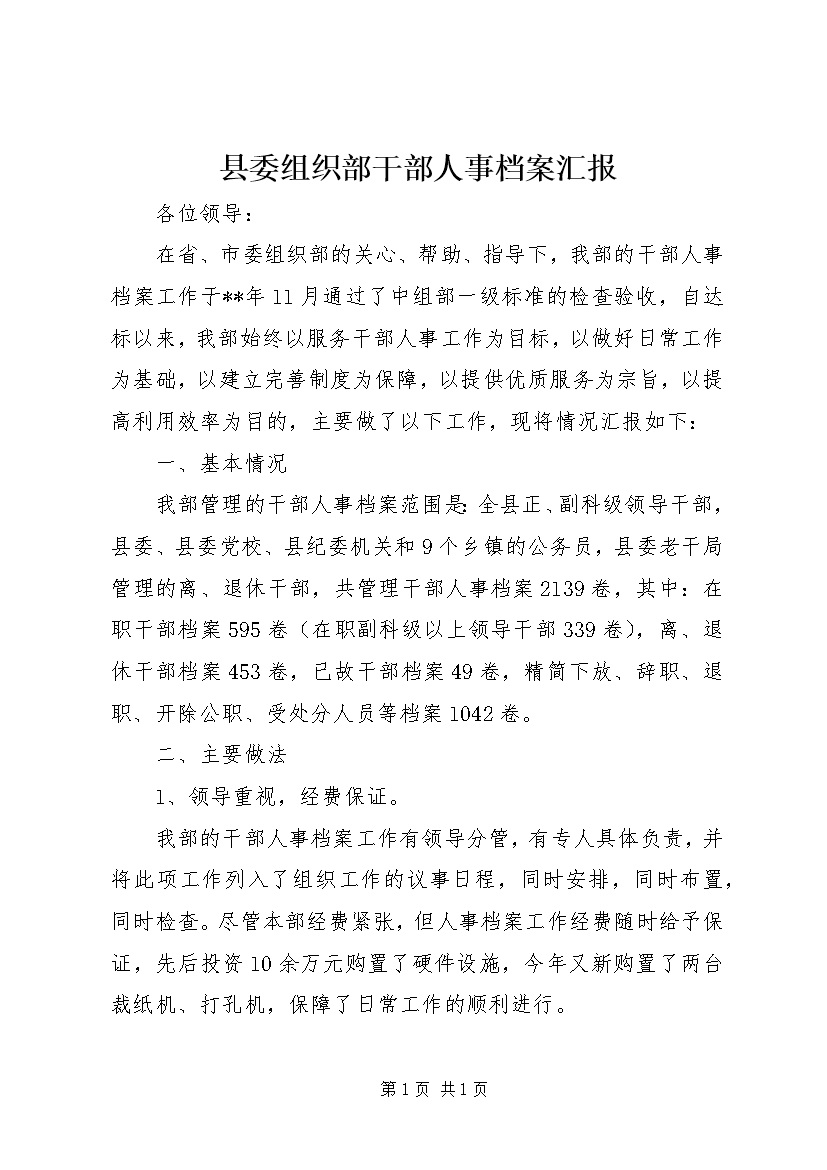 县委组织部干部人事档案汇报

各位领导：

在省、市委组织部的关心、帮助、指导下，我部的干部人事档案工作于**年11月通过了中组部一级标准的检查验收，自达标以来，我部始终以服务干部人事工作为目标，以做好日常工作为基础，以建立完善制度为保障，以提供优质服务为宗旨，以提高利用效率为目的，主要做了以下工作，现将情况汇报如下：

一、基本情况

我部管理的干部人事档案范围是：全县正、副科级领导干部，县委、县委党校、县纪委机关和9个乡镇的公务员，县委老干局管理的离、退休干部，共管理干部人事档案2139卷，其中：在职干部档案595卷（在职副科级以上领导干部339卷），离、退休干部档案453卷，已故干部档案49卷，精简下放、辞职、退职、开除公职、受处分人员等档案1042卷。

二、主要做法

1、领导重视，经费保证。

我部的干部人事档案工作有领导分管，有专人具体负责，并将此项工作列入了组织工作的议事日程，同时安排，同时布置，同时检查。尽管本部经费紧张，但人事档案工作经费随时给予保证，先后投资10余万元购置了硬件设施，今年又新购置了两台裁纸机、打孔机，保障了日常工作的顺利进行。

第1页 共1页